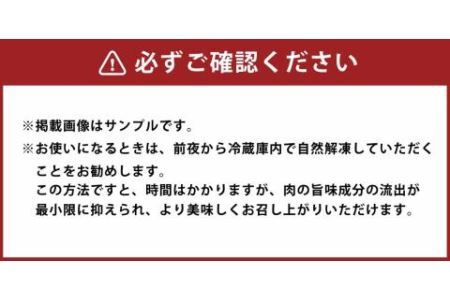 必ずご確認ください

※掲載画像はサンプルです。

※お使いになるときは、前夜から冷蔵庫内で自然解凍していただくことをお勧めします。
この方法ですと、時間はかかりますが、肉の旨味成分の流出が最小限に抑えられ、より美味しくお召し上がりいただけます。